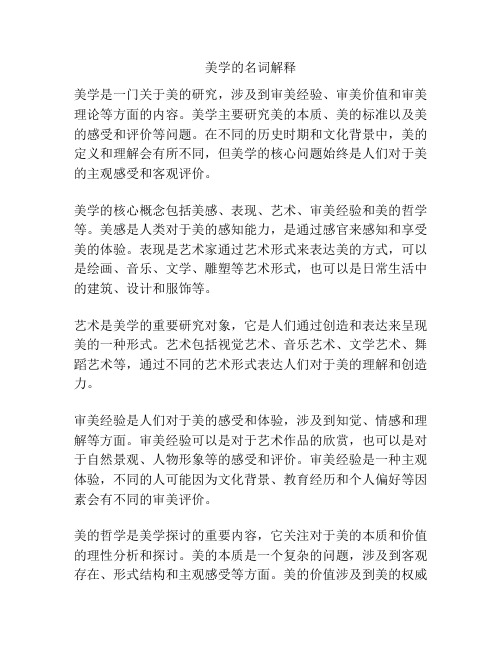 美学的名词解释

美学是一门关于美的研究，涉及到审美经验、审美价值和审美理论等方面的内容。美学主要研究美的本质、美的标准以及美的感受和评价等问题。在不同的历史时期和文化背景中，美的定义和理解会有所不同，但美学的核心问题始终是人们对于美的主观感受和客观评价。

美学的核心概念包括美感、表现、艺术、审美经验和美的哲学等。美感是人类对于美的感知能力，是通过感官来感知和享受美的体验。表现是艺术家通过艺术形式来表达美的方式，可以是绘画、音乐、文学、雕塑等艺术形式，也可以是日常生活中的建筑、设计和服饰等。

艺术是美学的重要研究对象，它是人们通过创造和表达来呈现美的一种形式。艺术包括视觉艺术、音乐艺术、文学艺术、舞蹈艺术等，通过不同的艺术形式表达人们对于美的理解和创造力。

审美经验是人们对于美的感受和体验，涉及到知觉、情感和理解等方面。审美经验可以是对于艺术作品的欣赏，也可以是对于自然景观、人物形象等的感受和评价。审美经验是一种主观体验，不同的人可能因为文化背景、教育经历和个人偏好等因素会有不同的审美评价。

美的哲学是美学探讨的重要内容，它关注对于美的本质和价值的理性分析和探讨。美的本质是一个复杂的问题，涉及到客观存在、形式结构和主观感受等方面。美的价值涉及到美的权威